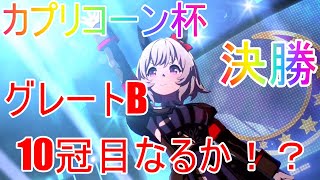 カプリコーン杯

決勝

グレートB

10冠目なるか！？